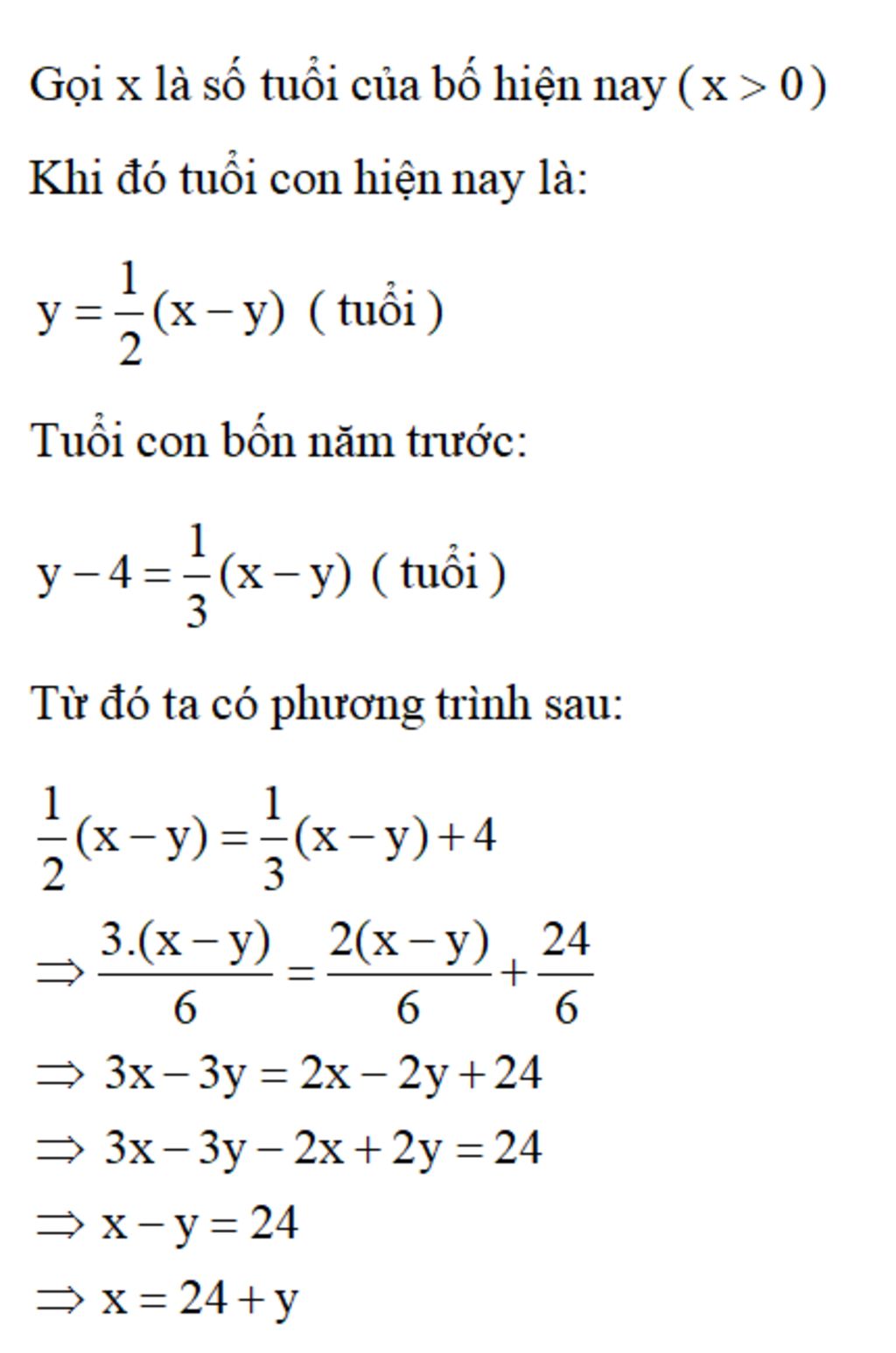 Gọi x là số tuổi của bố hiện nay ( $x > 0$ )

Khi đó tuổi con hiện nay là:

$y = \frac{1}{2}(x - y)$ ( tuổi )

Tuổi con bốn năm trước:

$y - 4 = \frac{1}{3}(x - y)$ ( tuổi )

Từ đó ta có phương trình sau:

$\frac{1}{2}(x - y) = \frac{1}{3}(x - y) + 4$

$\Rightarrow \frac{3.(x - y)}{6} = \frac{2(x - y)}{6} + \frac{24}{6}$

$\Rightarrow 3x - 3y = 2x - 2y + 24$

$\Rightarrow 3x - 3y - 2x + 2y = 24$

$\Rightarrow x - y = 24$

$\Rightarrow x = 24 + y$